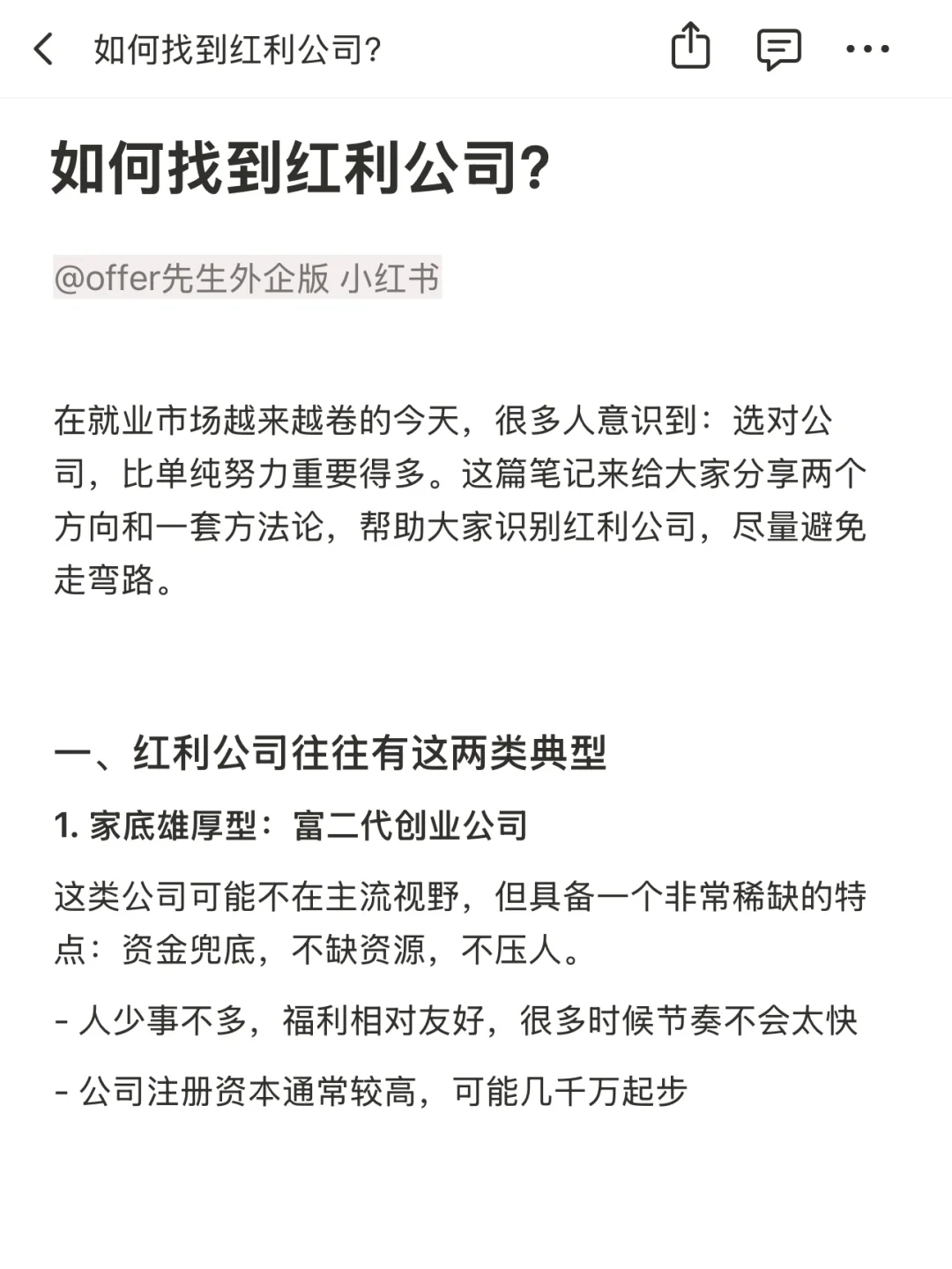 如何找到红利公司?

如何找到红利公司?

@offer先生外企版 小红书

在就业市场越来越卷的今天，很多人意识到：选对公司，比单纯努力重要得多。这篇笔记来给大家分享两个方向和一套方法论，帮助大家识别红利公司，尽量避免走弯路。

一、红利公司往往有这两类典型

1. 家底雄厚型：富二代创业公司

这类公司可能不在主流视野，但具备一个非常稀缺的特点：资金兜底，不缺资源，不压人。

- 人少事不多，福利相对友好，很多时候节奏不会太快

- 公司注册资本通常较高，可能几千万起步